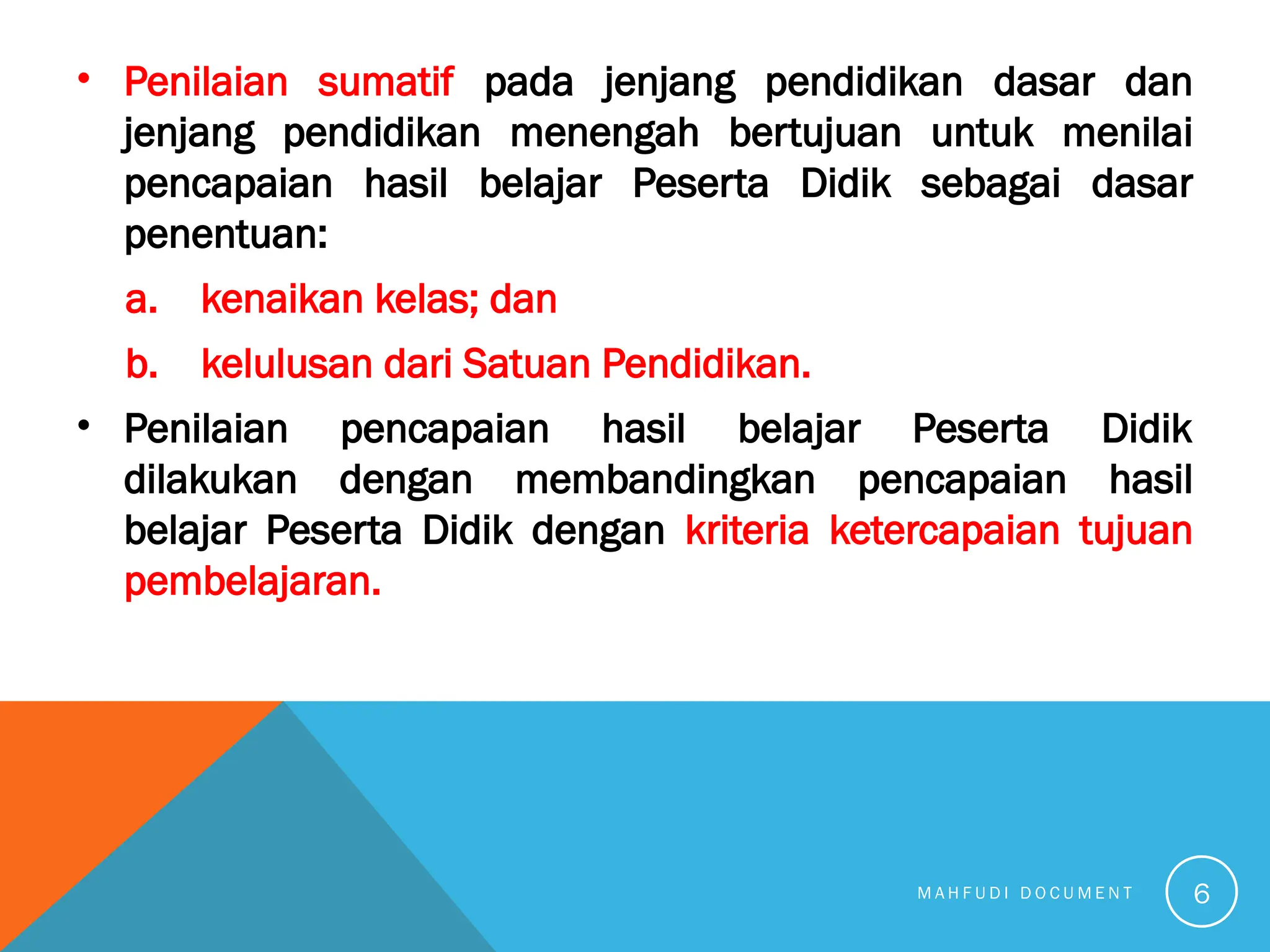 • Penilaian sumatif pada jenjang pendidikan dasar dan jenjang pendidikan menengah bertujuan untuk menilai pencapaian hasil belajar Peserta Didik sebagai dasar penentuan:

a. kenaikan kelas; dan

b. kelulusan dari Satuan Pendidikan.

• Penilaian pencapaian hasil belajar Peserta Didik dilakukan dengan membandingkan pencapaian hasil belajar Peserta Didik dengan kriteria ketercapaian tujuan pembelajaran.

MAHFUDI DOCUMENT

6